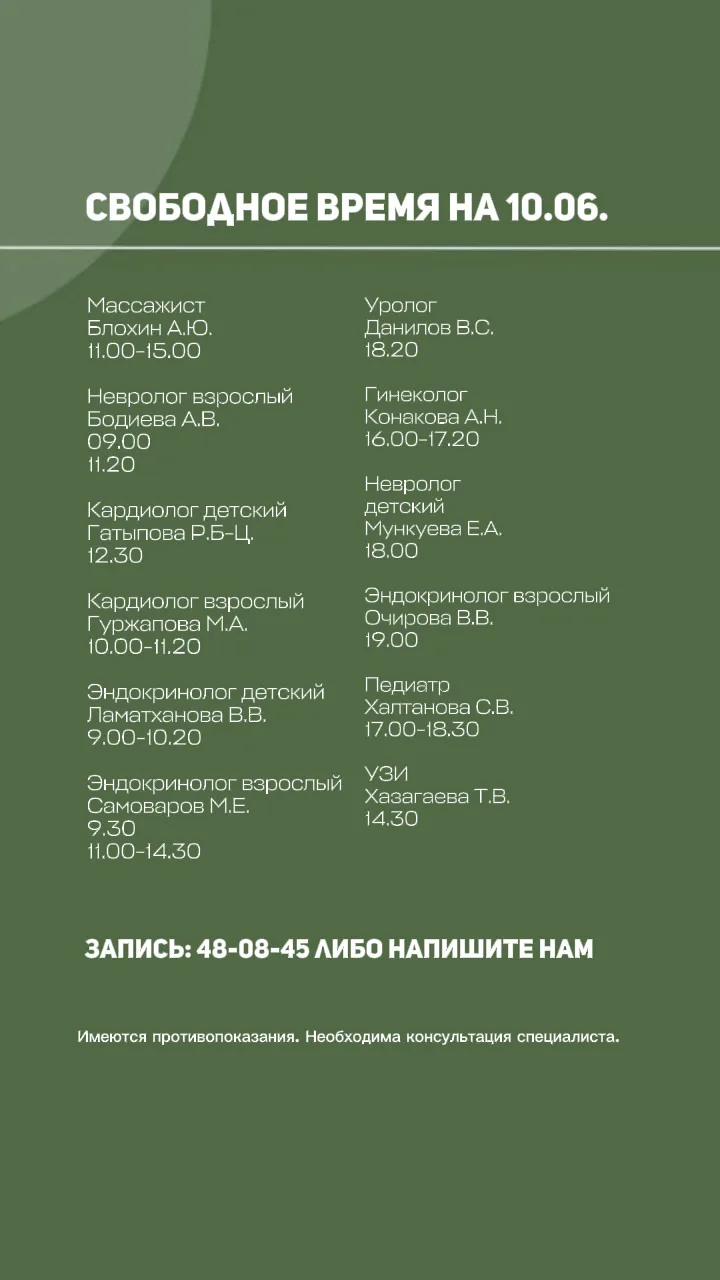 СВОБОДНОЕ ВРЕМЯ НА 10.06.

Массажист
Блохин А.Ю.
11.00-15.00

Невролог взрослый
Бодиева А.В.
09.00
11.20

Кардиолог детский
Гатыпова Р.Б-Ц.
12.30

Кардиолог взрослый
Гуржапова М.А.
10.00-11.20

Эндокринолог детский
Ламатханова В.В.
9.00-10.20

Эндокринолог взрослый
Самоваров М.Е.
9.30
11.00-14.30

Уролог
Данилов В.С.
18.20

Гинеколог
Конакова А.Н.
16.00-17.20

Невролог
детский
Мункуева Е.А.
18.00

Эндокринолог взрослый
Очирова В.В.
19.00

Педиатр
Халтанова С.В.
17.00-18.30

УЗИ
Хазагаева Т.В.
14.30

ЗАПИСЬ: 48-08-45 ЛИБО НАПИШИТЕ НАМ

Имеются противопоказания. Необходима консультация специалиста.